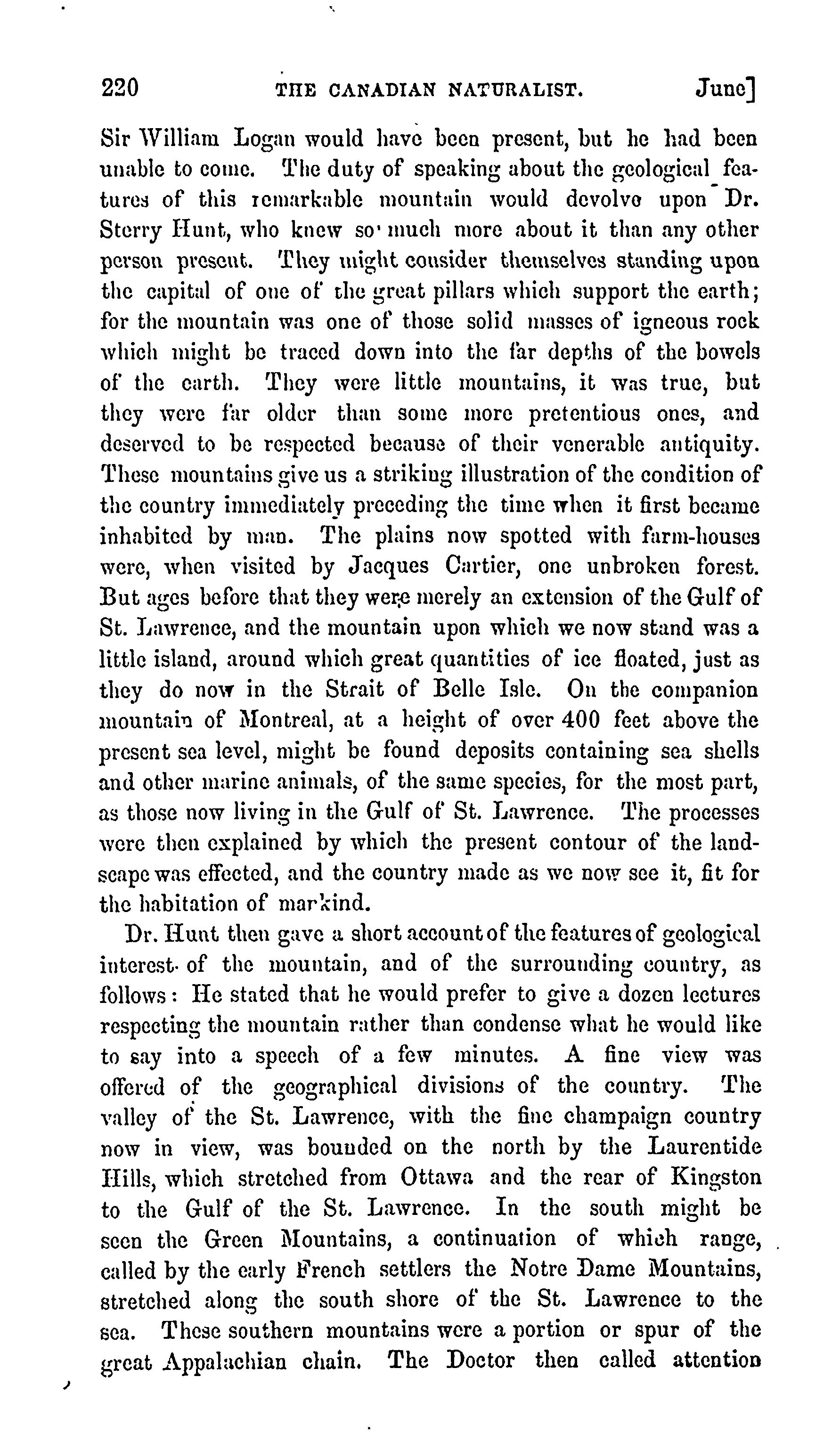 220 THE CANADIAN NATURALIST. June]

Sir William Logan would have been present, but he had been unable to come. The duty of speaking about the geological features of this remarkable mountain would devolve upon Dr. Sterry Hunt, who knew so much more about it than any other person present. They might consider themselves standing upon the capital of one of the great pillars which support the earth; for the mountain was one of those solid masses of igneous rock which might be traced down into the far depths of the bowels of the earth. They were little mountains, it was true, but they were far older than some more pretentious ones, and deserved to be respected because of their venerable antiquity. These mountains give us a striking illustration of the condition of the country immediately preceding the time when it first became inhabited by man. The plains now spotted with farm-houses were, when visited by Jacques Cartier, one unbroken forest. But ages before that they were merely an extension of the Gulf of St. Lawrence, and the mountain upon which we now stand was a little island, around which great quantities of ice floated, just as they do now in the Strait of Belle Isle. On the companion mountain of Montreal, at a height of over 400 feet above the present sea level, might be found deposits containing sea shells and other marine animals, of the same species, for the most part, as those now living in the Gulf of St. Lawrence. The processes were then explained by which the present contour of the landscape was effected, and the country made as we now see it, fit for the habitation of mankind.

Dr. Hunt then gave a short account of the features of geological interest of the mountain, and of the surrounding country, as follows: He stated that he would prefer to give a dozen lectures respecting the mountain rather than condense what he would like to say into a speech of a few minutes. A fine view was offered of the geographical divisions of the country. The valley of the St. Lawrence, with the fine champaign country now in view, was bounded on the north by the Laurentide Hills, which stretched from Ottawa and the rear of Kingston to the Gulf of the St. Lawrence. In the south might be seen the Green Mountains, a continuation of which range, called by the early French settlers the Notre Dame Mountains, stretched along the south shore of the St. Lawrence to the sea. These southern mountains were a portion or spur of the great Appalachian chain. The Doctor then called attention